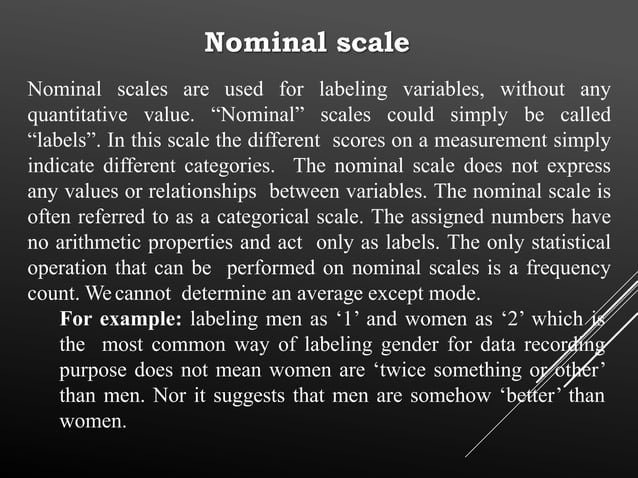 Nominal scale

Nominal scales are used for labeling variables, without any quantitative value. “Nominal” scales could simply be called “labels”. In this scale the different scores on a measurement simply indicate different categories. The nominal scale does not express any values or relationships between variables. The nominal scale is often referred to as a categorical scale. The assigned numbers have no arithmetic properties and act only as labels. The only statistical operation that can be performed on nominal scales is a frequency count. We cannot determine an average except mode.

For example: labeling men as ‘1’ and women as ‘2’ which is the most common way of labeling gender for data recording purpose does not mean women are ‘twice something or other’ than men. Nor it suggests that men are somehow ‘better’ than women.